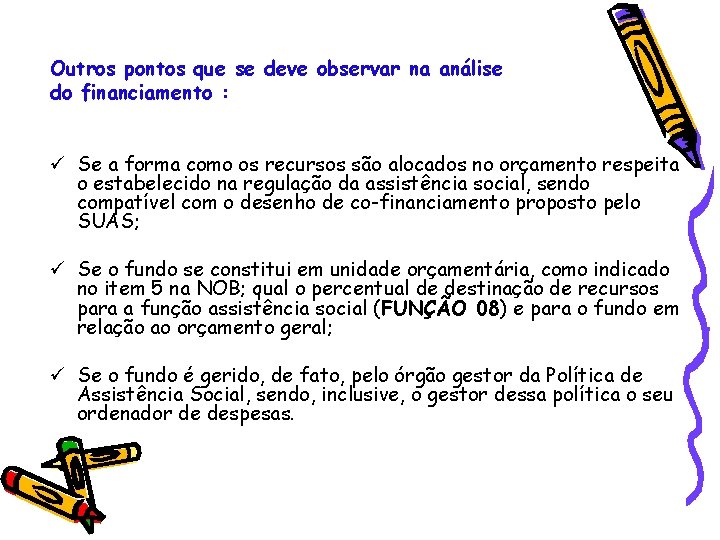 Outros pontos que se deve observar na análise do financiamento :

✓ Se a forma como os recursos são alocados no orçamento respeita o estabelecido na regulação da assistência social, sendo compatível com o desenho de co-financiamento proposto pelo SUAS;

✓ Se o fundo se constitui em unidade orçamentária, como indicado no item 5 na NOB; qual o percentual de destinação de recursos para a função assistência social (FUNÇÃO 08) e para o fundo em relação ao orçamento geral;

✓ Se o fundo é gerido, de fato, pelo órgão gestor da Política de Assistência Social, sendo, inclusive, o gestor dessa política o seu ordenador de despesas.